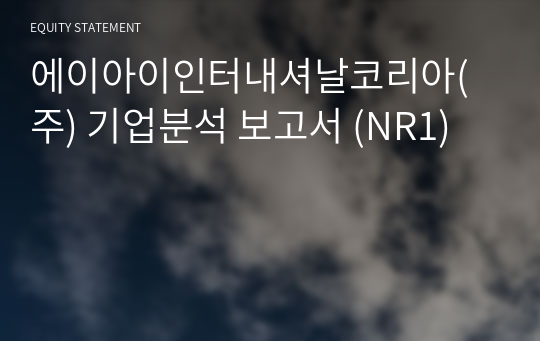 EQUITY STATEMENT

에이아이인터내셔날코리아(주) 기업분석 보고서 (NR1)